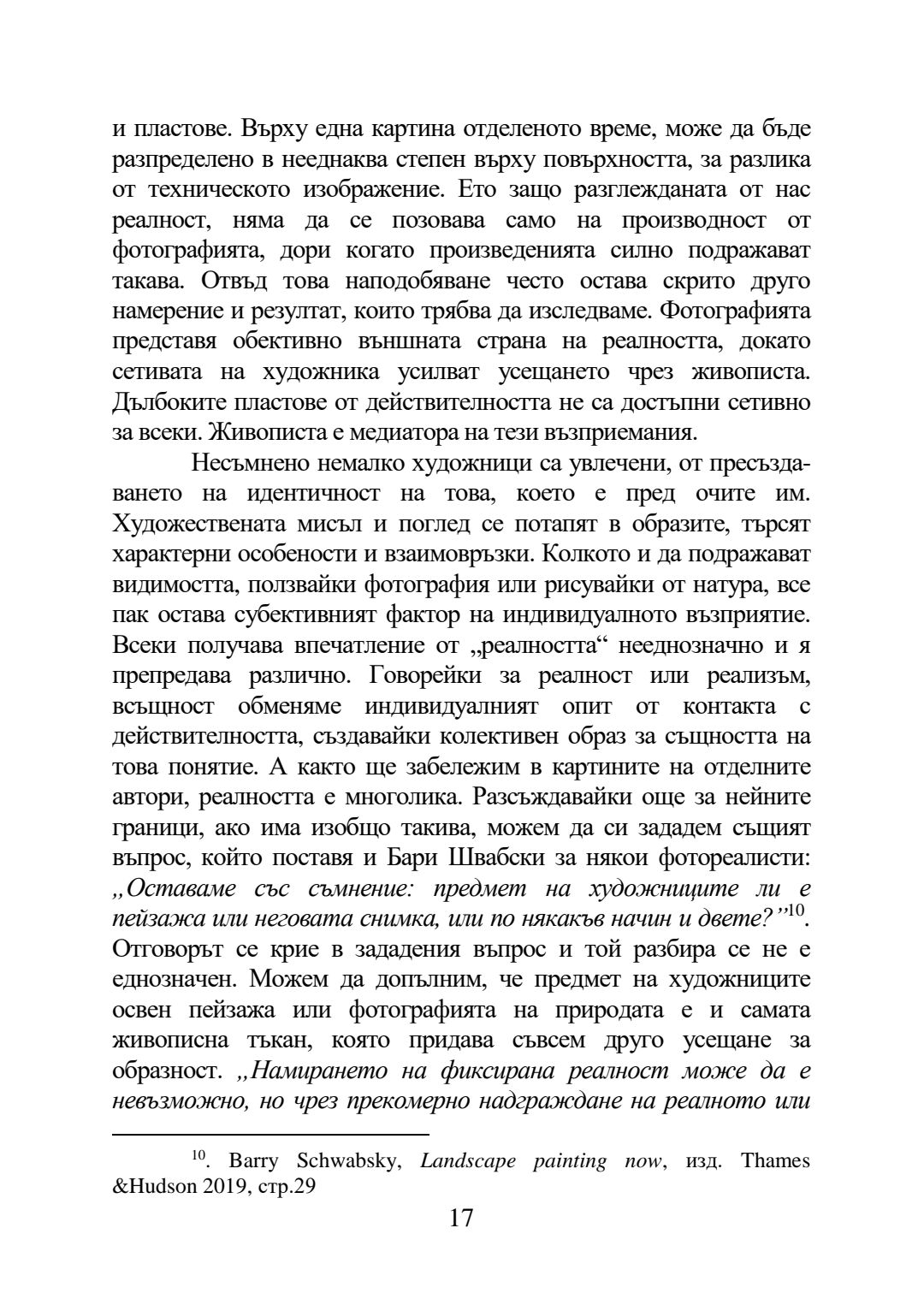 и пластове. Върху една картина отделеното време, може да бъде разпределено в нееднаква степен върху повърхността, за разлика от техническото изображение. Ето защо разглежданата от нас реалност, няма да се позовава само на производност от фотографията, дори когато произведенията силно подражават такава. Отвъд това наподобяване често остава скрито друго намерение и резултат, които трябва да изследваме. Фотографията представя обективно външната страна на реалността, докато сетивата на художника усилват усещането чрез живописта. Дълбоките пластове от действителността не са достъпни сетивно за всеки. Живописта е медиатора на тези възприемания.

Несъмнено немалко художници са увлечени, от пресъздаването на идентичност на това, което е пред очите им. Художествената мисъл и поглед се потапят в образите, търсят характерни особености и взаимовръзки. Колкото и да подражават видимостта, ползвайки фотография или рисувайки от натура, все пак остава субективният фактор на индивидуалното възприятие. Всеки получава впечатление от „реалността“ нееднозначно и я препредава различно. Говорейки за реалност или реализъм, всъщност обменяме индивидуалният опит от контакта с действителността, създавайки колективен образ за същността на това понятие. А както ще забележим в картините на отделните автори, реалността е многолика. Разсъждавайки още за нейните граници, ако има изобщо такива, можем да си зададем същият въпрос, който поставя и Бари Швабски за някои фотореалисти: „Оставаме със съмнение: предмет на художниците ли е пейзажа или неговата снимка, или по някакъв начин и двете?”$^{10}$. Отговорът се крие в зададения въпрос и той разбира се не е еднозначен. Можем да допълним, че предмет на художниците освен пейзажа или фотографията на природата е и самата живописна тъкан, която придава съвсем друго усещане за образност. „Намирането на фиксирана реалност може да е невъзможно, но чрез прекомерно надграждане на реалното или

$^{10}$. Barry Schwabsky, Landscape painting now, изд. Thames &Hudson 2019, стр.29

17